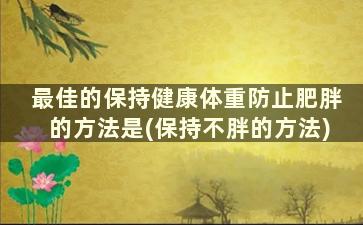 最佳的保持健康体重防止肥胖的方法是(保持不胖的方法)